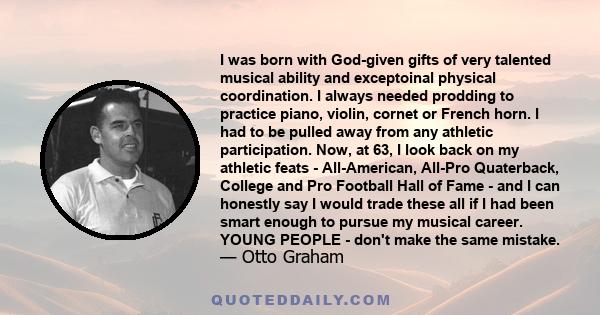 I was born with God-given gifts of very talented musical ability and exceptoinal physical coordination. I always needed prodding to practice piano, violin, cornet or French horn. I had to be pulled away from any athletic participation. Now, at 63, I look back on my athletic feats - All-American, All-Pro Quaterback, College and Pro Football Hall of Fame - and I can honestly say I would trade these all if I had been smart enough to pursue my musical career. YOUNG PEOPLE - don't make the same mistake.
— Otto Graham

QUOTEDDAILY.COM